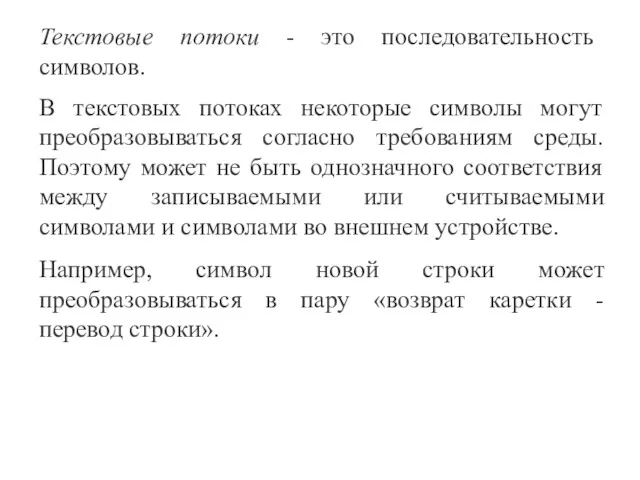 Текстовые потоки - это последовательность символов.

В текстовых потоках некоторые символы могут преобразовываться согласно требованиям среды. Поэтому может не быть однозначного соответствия между записываемыми или считываемыми символами и символами во внешнем устройстве.

Например, символ новой строки может преобразовываться в пару «возврат каретки - перевод строки».